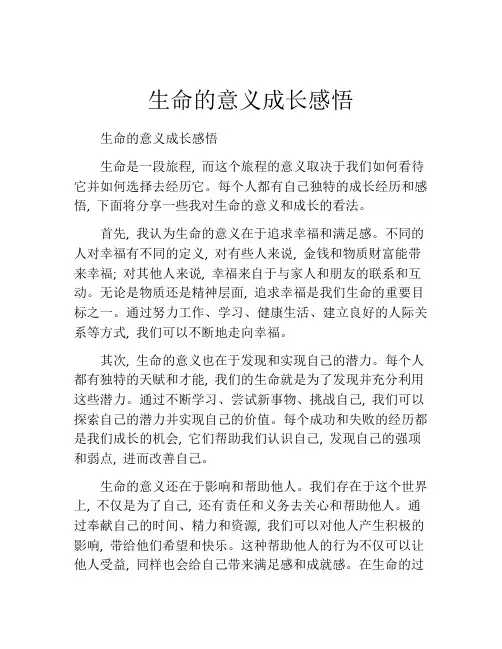 生命的意义成长感悟

生命的意义成长感悟

生命是一段旅程，而这个旅程的意义取决于我们如何看待它并如何选择去经历它。每个人都有自己独特的成长经历和感悟，下面将分享一些我对生命的意义和成长的看法。

首先，我认为生命的意义在于追求幸福和满足感。不同的人对幸福有不同的定义，对有些人来说，金钱和物质财富能带来幸福；对其他人来说，幸福来自于与家人和朋友的联系和互动。无论是物质还是精神层面，追求幸福是我们生命的重要目标之一。通过努力工作、学习、健康生活、建立良好的人际关系等方式，我们可以不断地走向幸福。

其次，生命的意义也在于发现和实现自己的潜力。每个人都有独特的天赋和才能，我们的生命就是为了发现并充分利用这些潜力。通过不断学习、尝试新事物、挑战自己，我们可以探索自己的潜力并实现自己的价值。每个成功和失败的经历都是我们成长的机会，它们帮助我们认识自己，发现自己的强项和弱点，进而改善自己。

生命的意义还在于影响和帮助他人。我们存在于这个世界上，不仅是为了自己，还有责任和义务去关心和帮助他人。通过奉献自己的时间、精力和资源，我们可以对他人产生积极的影响，带给他们希望和快乐。这种帮助他人的行为不仅可以让他人受益，同样也会给自己带来满足感和成就感。在生命的过